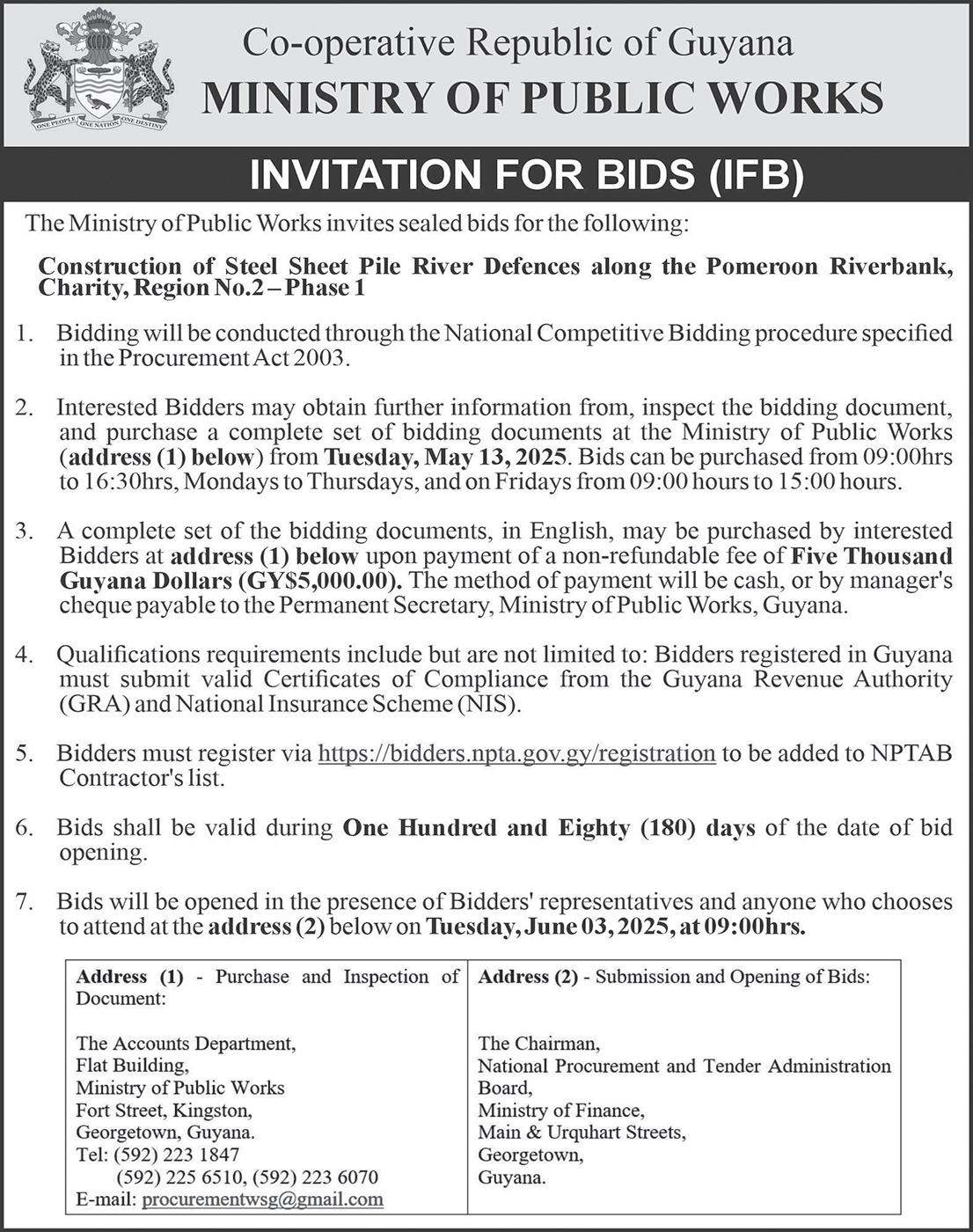 ONE PEOPLE ONE NATION ONE DESTINY

Co-operative Republic of Guyana
MINISTRY OF PUBLIC WORKS

INVITATION FOR BIDS (IFB)

The Ministry of Public Works invites sealed bids for the following:

Construction of Steel Sheet Pile River Defences along the Pomeroon Riverbank, Charity, Region No.2 – Phase 1

1. Bidding will be conducted through the National Competitive Bidding procedure specified in the Procurement Act 2003.

2. Interested Bidders may obtain further information from, inspect the bidding document, and purchase a complete set of bidding documents at the Ministry of Public Works (address (1) below) from Tuesday, May 13, 2025. Bids can be purchased from 09:00hrs to 16:30hrs, Mondays to Thursdays, and on Fridays from 09:00 hours to 15:00 hours.

3. A complete set of the bidding documents, in English, may be purchased by interested Bidders at address (1) below upon payment of a non-refundable fee of Five Thousand Guyana Dollars (GY$5,000.00). The method of payment will be cash, or by manager's cheque payable to the Permanent Secretary, Ministry of Public Works, Guyana.

4. Qualifications requirements include but are not limited to: Bidders registered in Guyana must submit valid Certificates of Compliance from the Guyana Revenue Authority (GRA) and National Insurance Scheme (NIS).

5. Bidders must register via https://bidders.npta.gov.gy/registration to be added to NPTAB Contractor's list.

6. Bids shall be valid during One Hundred and Eighty (180) days of the date of bid opening.

7. Bids will be opened in the presence of Bidders' representatives and anyone who chooses to attend at the address (2) below on Tuesday, June 03, 2025, at 09:00hrs.

| Address (1) - Purchase and Inspection of Document: The Accounts Department, Flat Building, Ministry of Public Works Fort Street, Kingston, Georgetown, Guyana. Tel: (592) 223 1847 (592) 225 6510, (592) 223 6070 E-mail: procurementwsg@gmail.com | Address (2) - Submission and Opening of Bids: The Chairman, National Procurement and Tender Administration Board, Ministry of Finance, Main & Urquhart Streets, Georgetown, Guyana. |
|---|---|